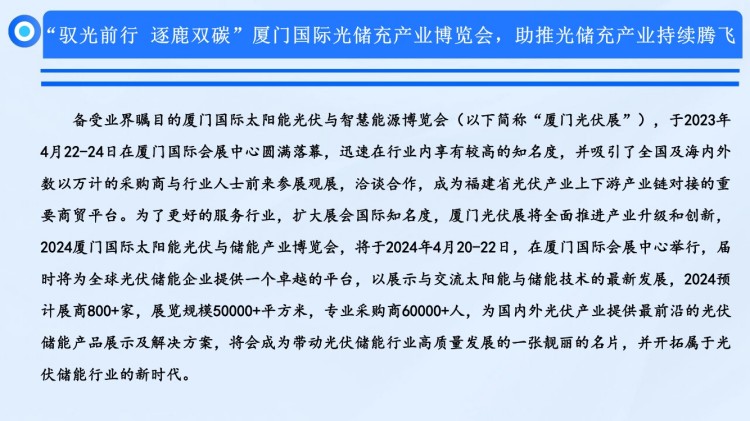 “驭光前行 逐鹿双碳”厦门国际光储充产业博览会，助推光储充产业持续腾飞

备受业界瞩目的厦门国际太阳能光伏与智慧能源博览会（以下简称“厦门光伏展”），于2023年4月22-24日在厦门国际会展中心圆满落幕，迅速在行业内享有较高的知名度，并吸引了全国及海内外数以万计的采购商与行业人士前来参展观展，洽谈合作，成为福建省光伏产业上下游产业链对接的重要商贸平台。为了更好的服务行业，扩大展会国际知名度，厦门光伏展将全面推进产业升级和创新，2024厦门国际太阳能光伏与储能产业博览会，将于2024年4月20-22日，在厦门国际会展中心举行，届时将为全球光伏储能企业提供一个卓越的平台，以展示与交流太阳能与储能技术的最新发展，2024预计展商800+家，展览规模50000+平方米，专业采购商60000+人，为国内外光伏产业提供最前沿的光伏储能产品展示及解决方案，将会成为带动光伏储能行业高质量发展的一张靓丽的名片，并开拓属于光伏储能行业的新时代。